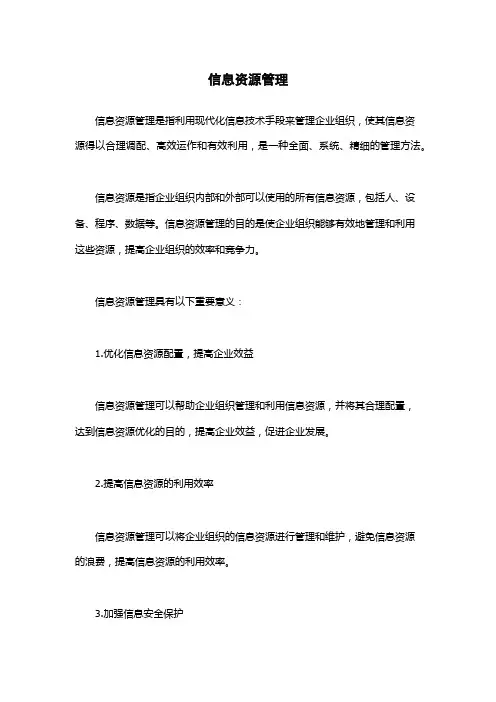 信息资源管理

信息资源管理是指利用现代化信息技术手段来管理企业组织，使其信息资源得以合理调配、高效运作和有效利用，是一种全面、系统、精细的管理方法。

信息资源是指企业组织内部和外部可以使用的所有信息资源，包括人、设备、程序、数据等。信息资源管理的目的是使企业组织能够有效地管理和利用这些资源，提高企业组织的效率和竞争力。

信息资源管理具有以下重要意义：

1.优化信息资源配置，提高企业效益

信息资源管理可以帮助企业组织管理和利用信息资源，并将其合理配置，达到信息资源优化的目的，提高企业效益，促进企业发展。

2.提高信息资源的利用效率

信息资源管理可以将企业组织的信息资源进行管理和维护，避免信息资源的浪费，提高信息资源的利用效率。

3.加强信息安全保护